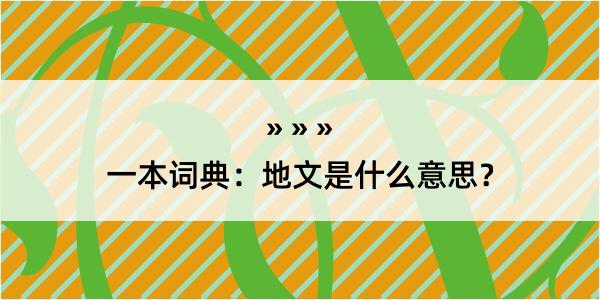 » » »

一本词典：地文是什么意思？